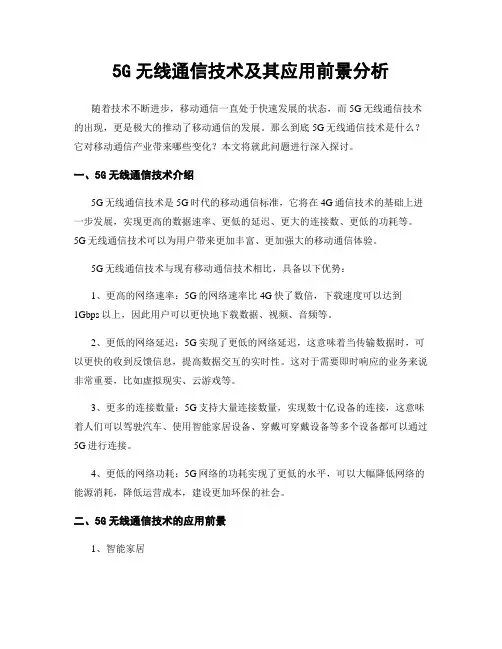 5G 无线通信技术及其应用前景分析

随着技术不断进步，移动通信一直处于快速发展的状态，而 5G 无线通信技术的出现，更是极大的推动了移动通信的发展。那么到底 5G 无线通信技术是什么？它对移动通信产业带来哪些变化？本文将就此问题进行深入探讨。

一、5G 无线通信技术介绍

5G 无线通信技术是 5G 时代的移动通信标准，它将在 4G 通信技术的基础上进一步发展，实现更高的数据速率、更低的延迟、更大的连接数、更低的功耗等。5G 无线通信技术可以为用户带来更加丰富、更加强大的移动通信体验。

5G 无线通信技术与现有移动通信技术相比，具备以下优势：

1、更高的网络速率：5G 的网络速率比 4G 快了数倍，下载速度可以达到 1Gbps 以上，因此用户可以更快地下载数据、视频、音频等。

2、更低的网络延迟：5G 实现了更低的网络延迟，这意味着当传输数据时，可以更快的收到反馈信息，提高数据交互的实时性。这对于需要即时响应的业务来说非常重要，比如虚拟现实、云游戏等。

3、更多的连接数量：5G 支持大量连接数量，实现数十亿设备的连接，这意味着人们可以驾驶汽车、使用智能家居设备、穿戴可穿戴设备等多个设备都可以通过 5G 进行连接。

4、更低的网络功耗：5G 网络的功耗实现了更低的水平，可以大幅降低网络的能源消耗，降低运营成本，建设更加环保的社会。

二、5G 无线通信技术的应用前景

1、智能家居